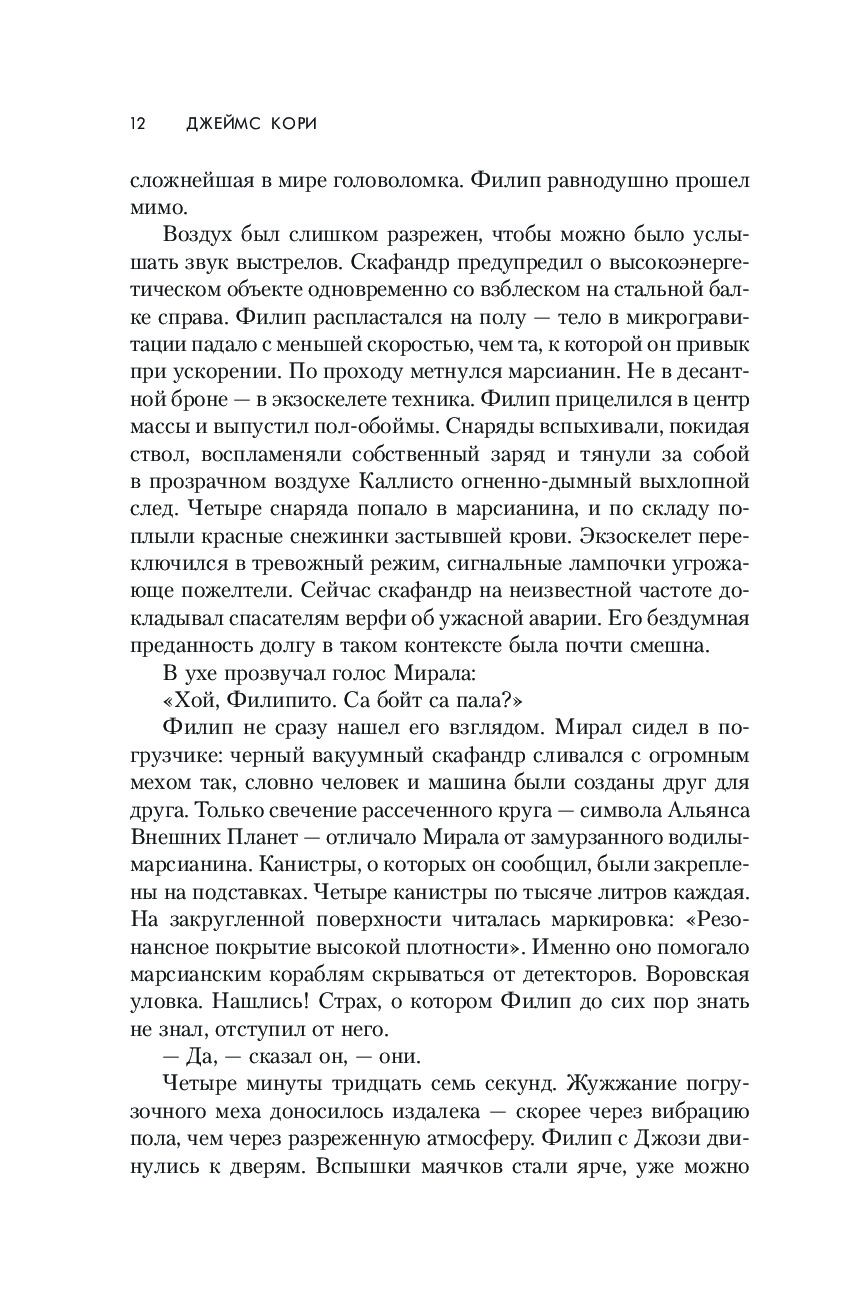 12 ДЖЕЙМС КОРИ

сложнейшая в мире головоломка. Филип равнодушно прошел мимо.

Воздух был слишком разрежен, чтобы можно было услышать звук выстрелов. Скафандр предупредил о высокоэнергетическом объекте одновременно со взблеском на стальной балке справа. Филип распластался на полу — тело в микрогравитации падало с меньшей скоростью, чем та, к которой он привык при ускорении. По проходу метнулся марсианин. Не в десантной броне — в экзоскелете техника. Филип прицелился в центр массы и выпустил пол-обоймы. Снаряды вспыхивали, покидая ствол, воспламеняли собственный заряд и тянули за собой в прозрачном воздухе Каллисто огненно-дымный выхлопной след. Четыре снаряда попало в марсианина, и по складу поплыли красные снежинки застывшей крови. Экзоскелет переключился в тревожный режим, сигнальные лампочки угрожающе пожелтели. Сейчас скафандр на неизвестной частоте докладывал спасателям верфи об ужасной аварии. Его бездумная преданность долгу в таком контексте была почти смешна.

В ухе прозвучал голос Мирала:

«Хой, Филипито. Са бойт са пала?»

Филип не сразу нашел его взглядом. Мирал сидел в погрузчике: черный вакуумный скафандр сливался с огромным мехом так, словно человек и машина были созданы друг для друга. Только свечение рассеченного круга — символа Альянса Внешних Планет — отличало Мирала от замурзанного водилы-марсианина. Канистры, о которых он сообщил, были закреплены на подставках. Четыре канистры по тысяче литров каждая. На закругленной поверхности читалась маркировка: «Резонансное покрытие высокой плотности». Именно оно помогало марсианским кораблям скрываться от детекторов. Воровская уловка. Нашлись! Страх, о котором Филип до сих пор знать не знал, отступил от него.

— Да, — сказал он, — они.

Четыре минуты тридцать семь секунд. Жужжание погрузочного меха доносилось издалека — скорее через вибрацию пола, чем через разреженную атмосферу. Филип с Джози двинулись к дверям. Вспышки маячков стали ярче, уже можно